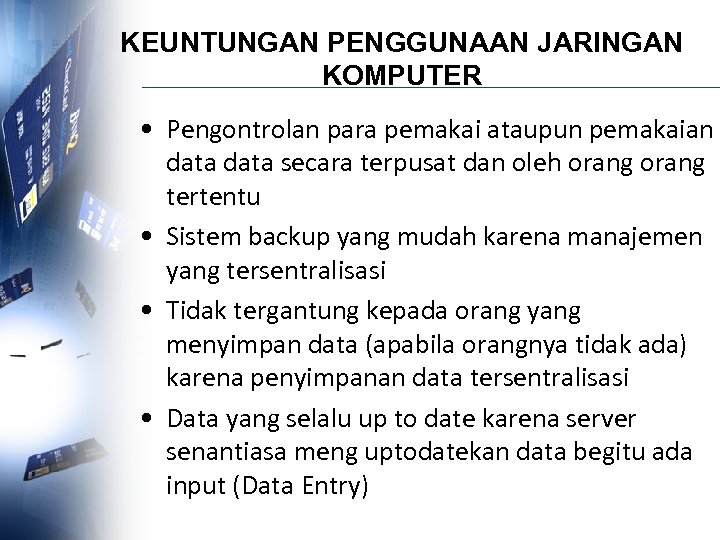 KEUNTUNGAN PENGGUNAAN JARINGAN KOMPUTER

• Pengontrolan para pemakai ataupun pemakaian data data secara terpusat dan oleh orang orang tertentu

• Sistem backup yang mudah karena manajemen yang tersentralisasi

• Tidak tergantung kepada orang yang menyimpan data (apabila orangnya tidak ada) karena penyimpanan data tersentralisasi

• Data yang selalu up to date karena server senantiasa meng uptodatekan data begitu ada input (Data Entry)